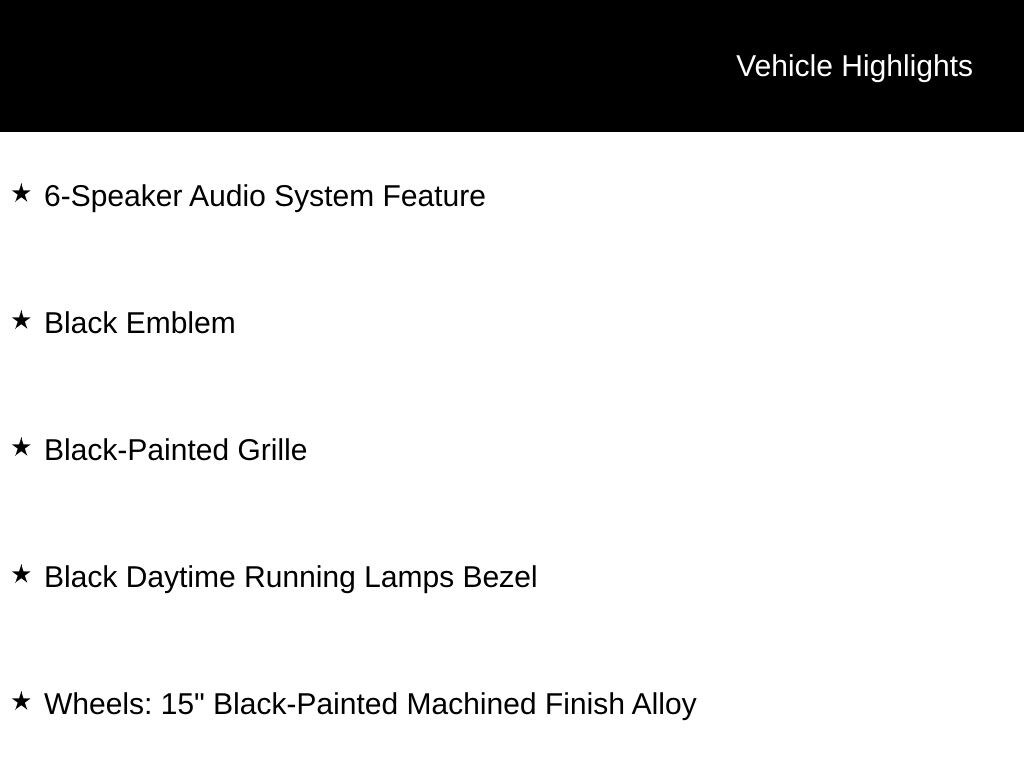 Vehicle Highlights

★ 6-Speaker Audio System Feature

★ Black Emblem

★ Black-Painted Grille

★ Black Daytime Running Lamps Bezel

★ Wheels: 15" Black-Painted Machined Finish Alloy